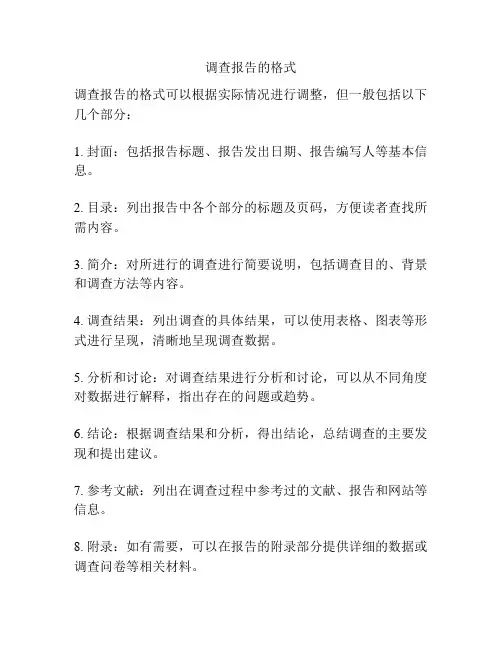 调查报告的格式

调查报告的格式可以根据实际情况进行调整，但一般包括以下几个部分：

1. 封面：包括报告标题、报告发出日期、报告编写人等基本信息。

2. 目录：列出报告中各个部分的标题及页码，方便读者查找所需内容。

3. 简介：对所进行的调查进行简要说明，包括调查目的、背景和调查方法等内容。

4. 调查结果：列出调查的具体结果，可以使用表格、图表等形式进行呈现，清晰地呈现调查数据。

5. 分析和讨论：对调查结果进行分析和讨论，可以从不同角度对数据进行解释，指出存在的问题或趋势。

6. 结论：根据调查结果和分析，得出结论，总结调查的主要发现和提出建议。

7. 参考文献：列出在调查过程中参考过的文献、报告和网站等信息。

8. 附录：如有需要，可以在报告的附录部分提供详细的数据或调查问卷等相关材料。